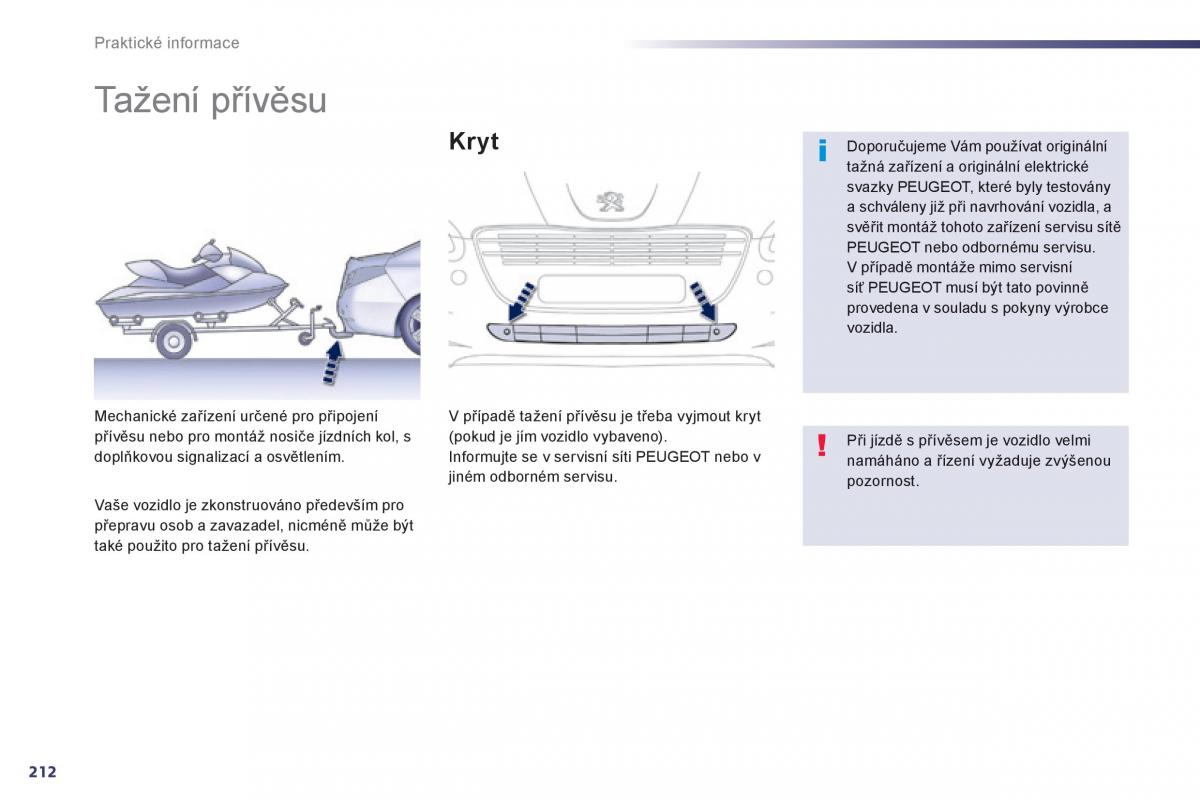 Praktické informace

Tažení přívěsu

Mechanické zařízení určené pro připojení přívěsu nebo pro montáž nosiče jízdních kol, s doplňkovou signalizací a osvětlením.

Vaše vozidlo je zkonstruováno především pro přepravu osob a zavazadel, nicméně může být také použito pro tažení přívěsu.

Kryt

V případě tažení přívěsu je třeba vyjmout kryt (pokud je jím vozidlo vybaveno).
Informujte se v servisní síti PEUGEOT nebo v jiném odborném servisu.

i Doporučujeme Vám používat originální tažná zařízení a originální elektrické svazky PEUGEOT, které byly testovány a schváleny již při navrhování vozidla, a svěřit montáž tohoto zařízení servisu sítě PEUGEOT nebo odbornému servisu.
V případě montáže mimo servisní síť PEUGEOT musí být tato povinně provedena v souladu s pokyny výrobce vozidla.

! Při jízdě s přívěsem je vozidlo velmi namáháno a řízení vyžaduje zvýšenou pozornost.

212